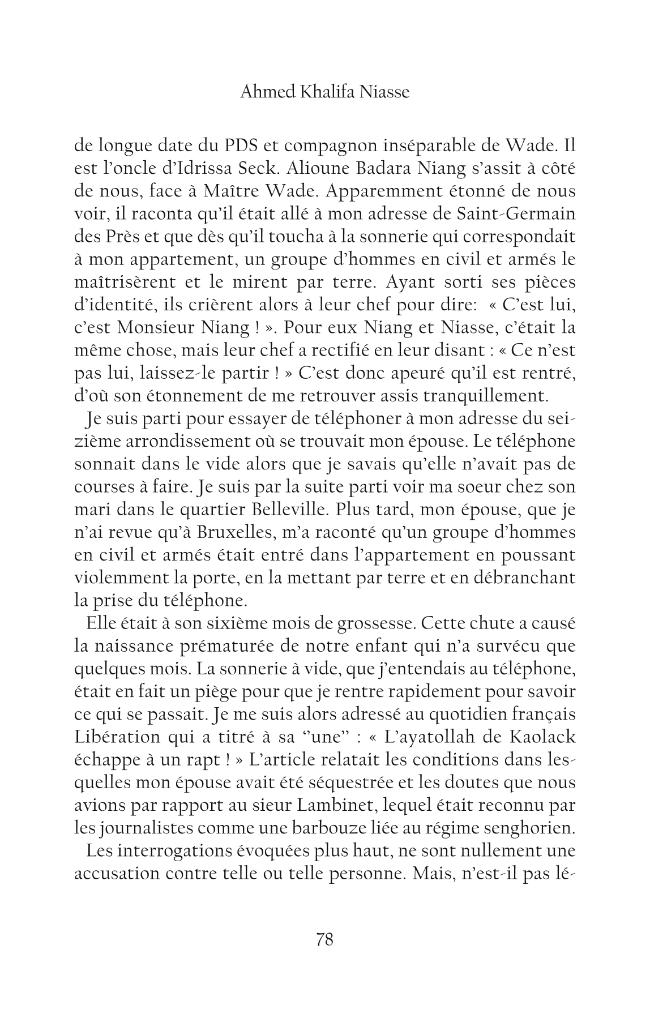 Ahmed Khalifa Niasse

de longue date du PDS et compagnon inséparable de Wade. Il est l'oncle d'Idrissa Seck. Alioune Badara Niang s'assit à côté de nous, face à Maître Wade. Apparemment étonné de nous voir, il raconta qu'il était allé à mon adresse de Saint-Germain des Près et que dès qu'il toucha à la sonnerie qui correspondait à mon appartement, un groupe d'hommes en civil et armés le maîtrisèrent et le mirent par terre. Ayant sorti ses pièces d'identité, ils crièrent alors à leur chef pour dire: « C'est lui, c'est Monsieur Niang ! ». Pour eux Niang et Niasse, c'était la même chose, mais leur chef a rectifié en leur disant : « Ce n'est pas lui, laissez-le partir ! » C'est donc apeuré qu'il est rentré, d'où son étonnement de me retrouver assis tranquillement.

Je suis parti pour essayer de téléphoner à mon adresse du seizième arrondissement où se trouvait mon épouse. Le téléphone sonnait dans le vide alors que je savais qu'elle n'avait pas de courses à faire. Je suis par la suite parti voir ma soeur chez son mari dans le quartier Belleville. Plus tard, mon épouse, que je n'ai revue qu'à Bruxelles, m'a raconté qu'un groupe d'hommes en civil et armés était entré dans l'appartement en poussant violemment la porte, en la mettant par terre et en débranchant la prise du téléphone.

Elle était à son sixième mois de grossesse. Cette chute a causé la naissance prématurée de notre enfant qui n'a survécu que quelques mois. La sonnerie à vide, que j'entendais au téléphone, était en fait un piège pour que je rentre rapidement pour savoir ce qui se passait. Je me suis alors adressé au quotidien français Libération qui a titré à sa "une" : « L'ayatollah de Kaolack échappe à un rapt ! » L'article relatait les conditions dans lesquelles mon épouse avait été séquestrée et les doutes que nous avions par rapport au sieur Lambinet, lequel était reconnu par les journalistes comme une barbouze liée au régime senghorien.

Les interrogations évoquées plus haut, ne sont nullement une accusation contre telle ou telle personne. Mais, n'est-il pas lé-

78